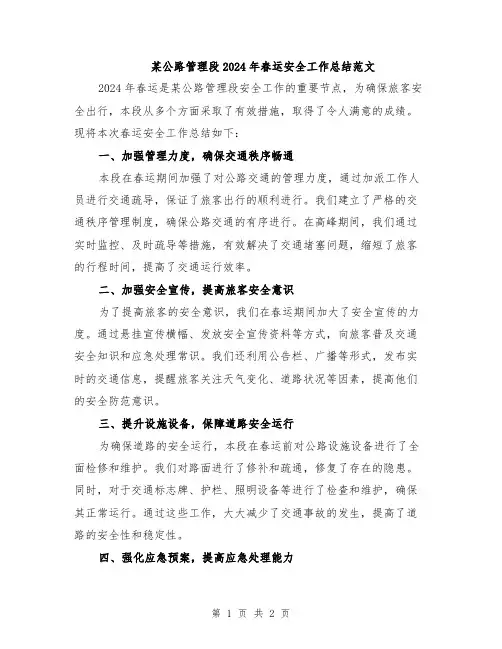 某公路管理段2024年春运安全工作总结范文

2024年春运是某公路管理段安全工作的重要节点，为确保旅客安全出行，本段从多个方面采取了有效措施，取得了令人满意的成绩。现将本次春运安全工作总结如下：

一、加强管理力度，确保交通秩序畅通

本段在春运期间加强了对公路交通的管理力度，通过加派工作人员进行交通疏导，保证了旅客出行的顺利进行。我们建立了严格的交通秩序管理制度，确保公路交通的有序进行。在高峰期间，我们通过实时监控、及时疏导等措施，有效解决了交通堵塞问题，缩短了旅客的行程时间，提高了交通运行效率。

二、加强安全宣传，提高旅客安全意识

为了提高旅客的安全意识，我们在春运期间加大了安全宣传的力度。通过悬挂宣传横幅、发放安全宣传资料等方式，向旅客普及交通安全知识和应急处理常识。我们还利用公告栏、广播等形式，发布实时的交通信息，提醒旅客关注天气变化、道路状况等因素，提高他们的安全防范意识。

三、提升设施设备，保障道路安全运行

为确保道路的安全运行，本段在春运前对公路设施设备进行了全面检修和维护。我们对路面进行了修补和疏通，修复了存在的隐患。同时，对于交通标志牌、护栏、照明设备等进行了检查和维护，确保其正常运行。通过这些工作，大大减少了交通事故的发生，提高了道路的安全性和稳定性。

四、强化应急预案，提高应急处理能力

第 1 页 共 2 页